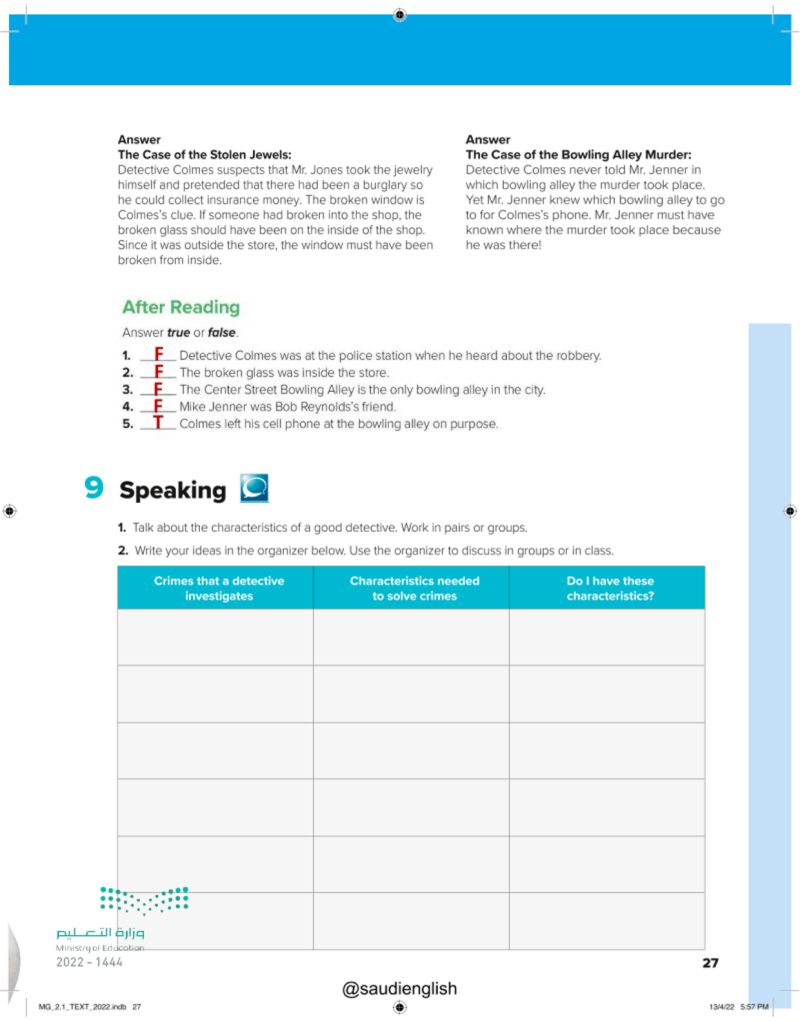 Answer
The Case of the Stolen Jewels:
Detective Colmes suspects that Mr. Jones took the jewelry himself and pretended that there had been a burglary so he could collect insurance money. The broken window is Colmes's clue. If someone had broken into the shop, the broken glass should have been on the inside of the shop. Since it was outside the store, the window must have been broken from inside.

Answer
The Case of the Bowling Alley Murder:
Detective Colmes never told Mr. Jenner in which bowling alley the murder took place. Yet Mr. Jenner knew which bowling alley to go to for Colmes's phone. Mr. Jenner must have known where the murder took place because he was there!

After Reading
Answer true or false.
1. F Detective Colmes was at the police station when he heard about the robbery.
2. F The broken glass was inside the store.
3. F The Center Street Bowling Alley is the only bowling alley in the city.
4. F Mike Jenner was Bob Reynolds's friend.
5. T Colmes left his cell phone at the bowling alley on purpose.

9 Speaking

1. Talk about the characteristics of a good detective. Work in pairs or groups.
2. Write your ideas in the organizer below. Use the organizer to discuss in groups or in class.

| Crimes that a detective investigates | Characteristics needed to solve crimes | Do I have these characteristics? |
|---|---|---|
| | | |
| | | |
| | | |
| | | |
| | | |
| | | |

وزارة التعليم
Ministry of Education
2022 - 1444

27

@saudienglish

MG_2.1_TEXT_2022.indb 27

13/4/22 5:57 PM